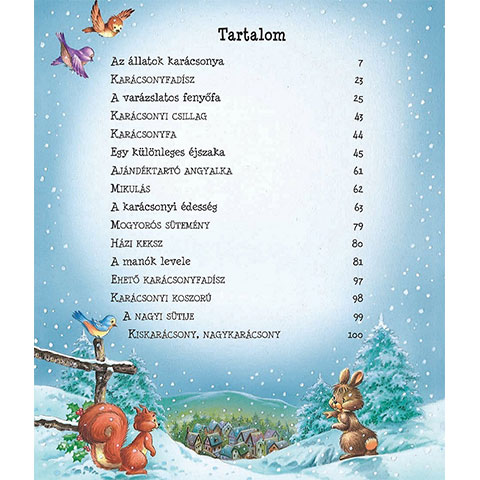 Tartalom

Az állatok karácsonya 7
Karácsonyfadísz 23
A varázslatos fenyőfa 25
Karácsonyi csillag 43
Karácsonyfa 44
Egy különleges éjszaka 45
Ajándéktartó angyalka 61
Mikulás 62
A karácsonyi édesség 63
Mogyorós sütemény 79
Házi keksz 80
A manók levele 81
Ehető karácsonyfadísz 97
Karácsonyi koszorú 98
A nagyi sütije 99
Kiskarácsony, nagykarácsony 100